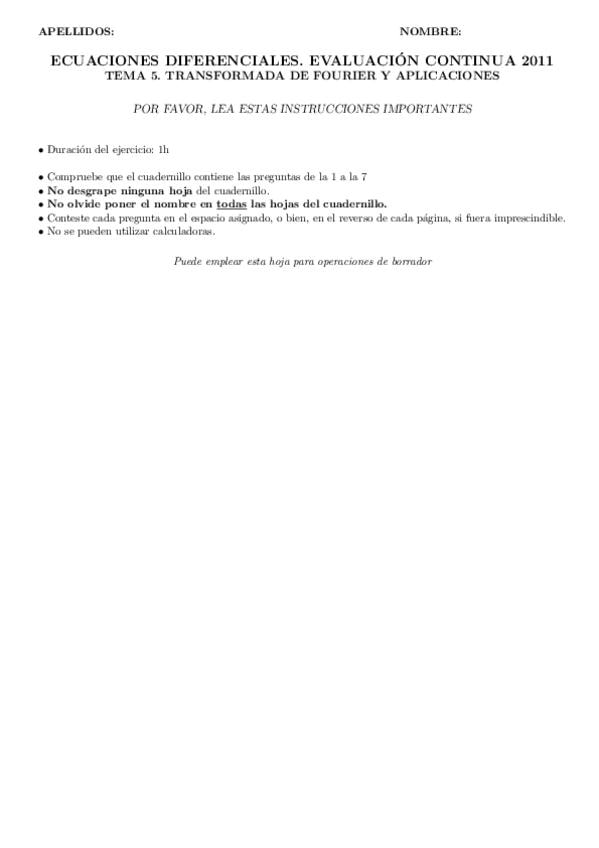 APELLIDOS: NOMBRE:

ECUACIONES DIFERENCIALES. EVALUACIÓN CONTINUA 2011
TEMA 5. TRANSFORMADA DE FOURIER Y APLICACIONES

POR FAVOR, LEA ESTAS INSTRUCCIONES IMPORTANTES

• Duración del ejercicio: 1h

• Compruebe que el cuadernillo contiene las preguntas de la 1 a la 7
• No desgrape ninguna hoja del cuadernillo.
• No olvide poner el nombre en todas las hojas del cuadernillo.
• Conteste cada pregunta en el espacio asignado, o bien, en el reverso de cada página, si fuera imprescindible.
• No se pueden utilizar calculadoras.

Puede emplear esta hoja para operaciones de borrador